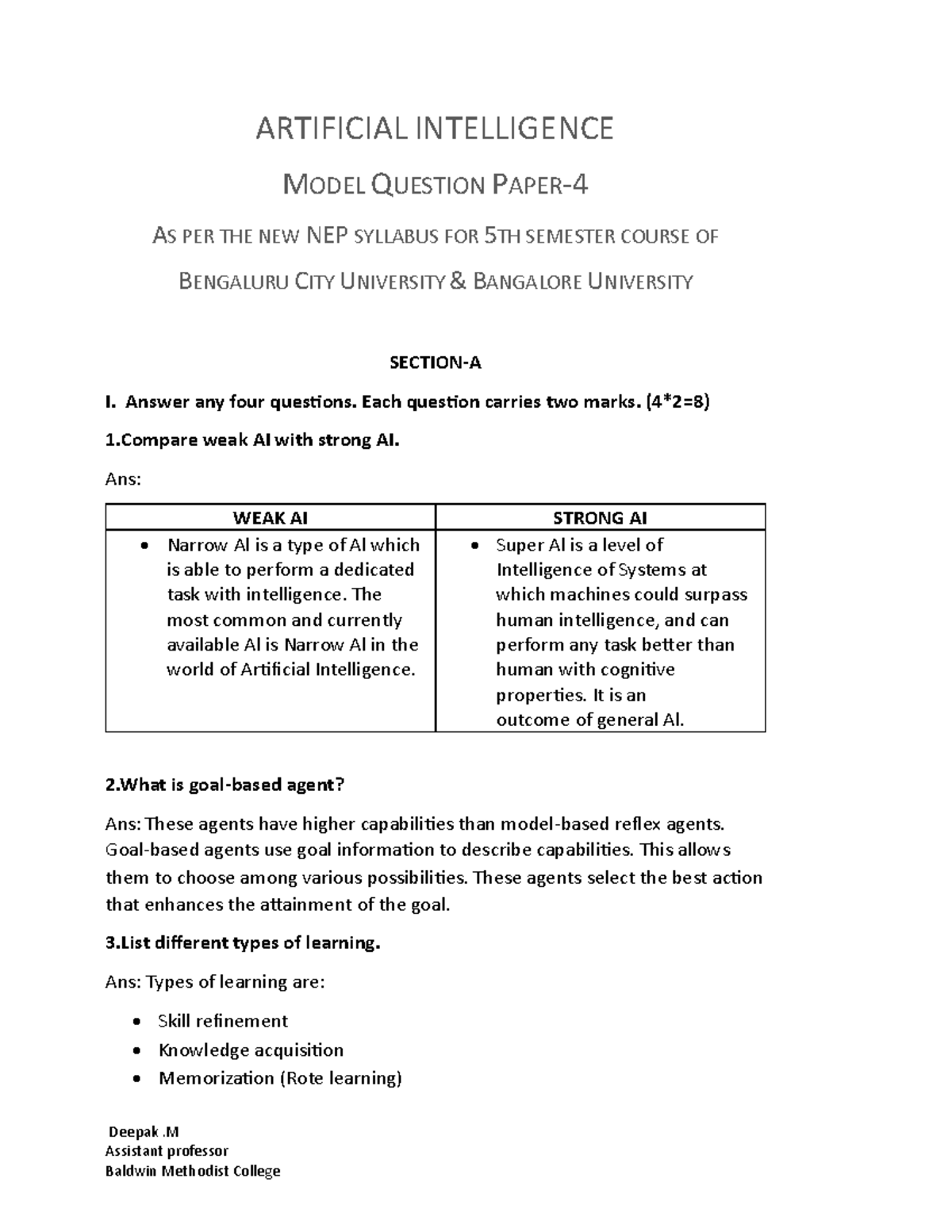 ARTIFICIAL INTELLIGENCE

MODEL QUESTION PAPER-4

AS PER THE NEW NEP SYLLABUS FOR 5TH SEMESTER COURSE OF

BENGALURU CITY UNIVERSITY & BANGALORE UNIVERSITY

SECTION-A

I. Answer any four questions. Each question carries two marks. (4*2=8)

1.Compare weak AI with strong AI.

Ans:

| WEAK AI | STRONG AI |
|---|---|
| • Narrow AI is a type of AI which is able to perform a dedicated task with intelligence. The most common and currently available AI is Narrow AI in the world of Artificial Intelligence. | • Super AI is a level of Intelligence of Systems at which machines could surpass human intelligence, and can perform any task better than human with cognitive properties. It is an outcome of general AI. |

2.What is goal-based agent?

Ans: These agents have higher capabilities than model-based reflex agents. Goal-based agents use goal information to describe capabilities. This allows them to choose among various possibilities. These agents select the best action that enhances the attainment of the goal.

3.List different types of learning.

Ans: Types of learning are:

• Skill refinement
• Knowledge acquisition
• Memorization (Rote learning)

Deepak .M
Assistant professor
Baldwin Methodist College